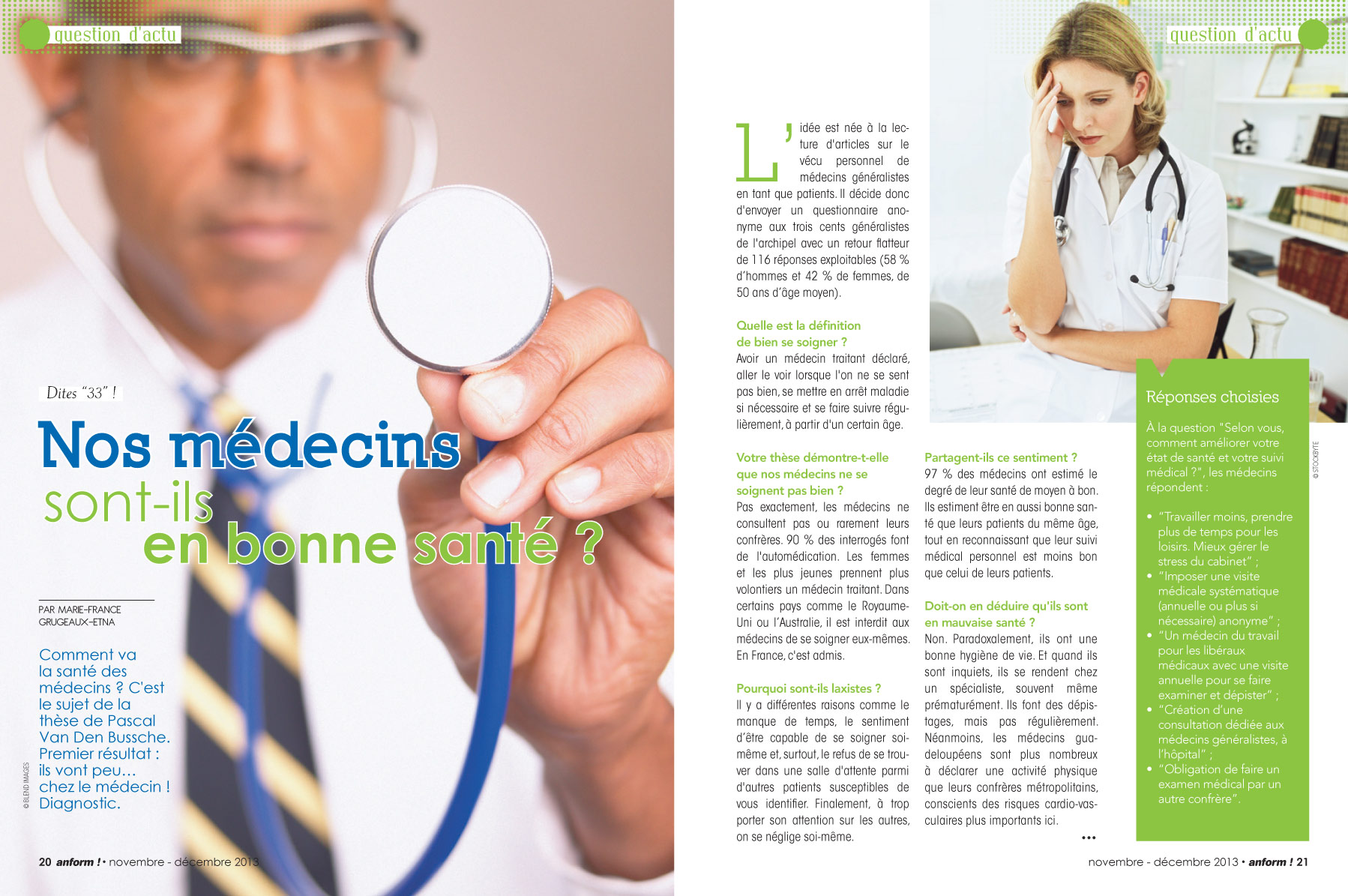 question d'actu

Dites "33" !

Nos médecins sont-ils en bonne santé ?

PAR MARIE-FRANCE GRUGEAUX-ETNA

Comment va la santé des médecins ? C'est le sujet de la thèse de Pascal Van Den Bussche. Premier résultat : ils vont peu… chez le médecin ! Diagnostic.

© BLEND IMAGES

20 anform ! • novembre - décembre 2013

question d'actu

L'idée est née à la lecture d'articles sur le vécu personnel de médecins généralistes en tant que patients. Il décide donc d'envoyer un questionnaire anonyme aux trois cents généralistes de l'archipel avec un retour flatteur de 116 réponses exploitables (58 % d'hommes et 42 % de femmes, de 50 ans d'âge moyen).

Quelle est la définition de bien se soigner ?
Avoir un médecin traitant déclaré, aller le voir lorsque l'on ne se sent pas bien, se mettre en arrêt maladie si nécessaire et se faire suivre régulièrement, à partir d'un certain âge.

Votre thèse démontre-t-elle que nos médecins ne se soignent pas bien ?
Pas exactement, les médecins ne consultent pas ou rarement leurs confrères. 90 % des interrogés font de l'automédication. Les femmes et les plus jeunes prennent plus volontiers un médecin traitant. Dans certains pays comme le Royaume-Uni ou l'Australie, il est interdit aux médecins de se soigner eux-mêmes. En France, c'est admis.

Pourquoi sont-ils laxistes ?
Il y a différentes raisons comme le manque de temps, le sentiment d'être capable de se soigner soi-même et, surtout, le refus de se trouver dans une salle d'attente parmi d'autres patients susceptibles de vous identifier. Finalement, à trop porter son attention sur les autres, on se néglige soi-même.

Partagent-ils ce sentiment ?
97 % des médecins ont estimé le degré de leur santé de moyen à bon. Ils estiment être en aussi bonne santé que leurs patients du même âge, tout en reconnaissant que leur suivi médical personnel est moins bon que celui de leurs patients.

Doit-on en déduire qu'ils sont en mauvaise santé ?
Non. Paradoxalement, ils ont une bonne hygiène de vie. Et quand ils sont inquiets, ils se rendent chez un spécialiste, souvent même prématurément. Ils font des dépistages, mais pas régulièrement. Néanmoins, les médecins guadeloupéens sont plus nombreux à déclarer une activité physique que leurs confrères métropolitains, conscients des risques cardio-vasculaires plus importants ici.
•••

Réponses choisies

À la question "Selon vous, comment améliorer votre état de santé et votre suivi médical ?", les médecins répondent :

• "Travailler moins, prendre plus de temps pour les loisirs. Mieux gérer le stress du cabinet" ;
• "Imposer une visite médicale systématique (annuelle ou plus si nécessaire) anonyme" ;
• "Un médecin du travail pour les libéraux médicaux avec une visite annuelle pour se faire examiner et dépister" ;
• "Création d'une consultation dédiée aux médecins généralistes, à l'hôpital" ;
• "Obligation de faire un examen médical par un autre confrère".

© STOCKBYTE

novembre - décembre 2013 • anform ! 21